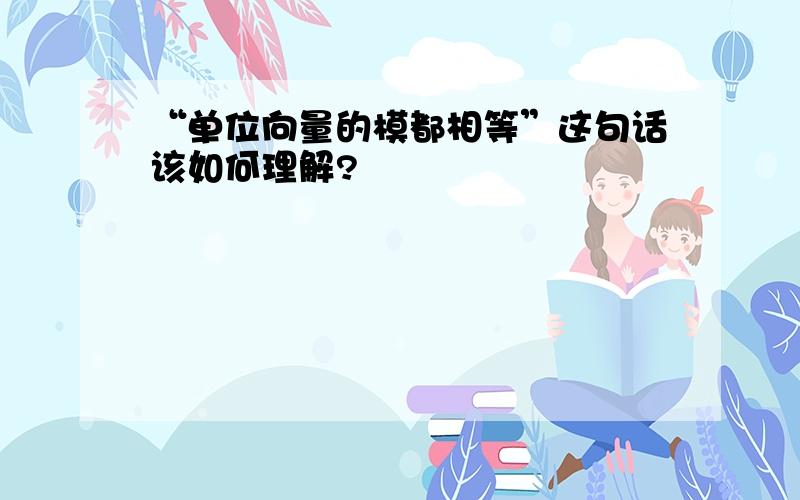 “单位向量的模都相等”这句话该如何理解?